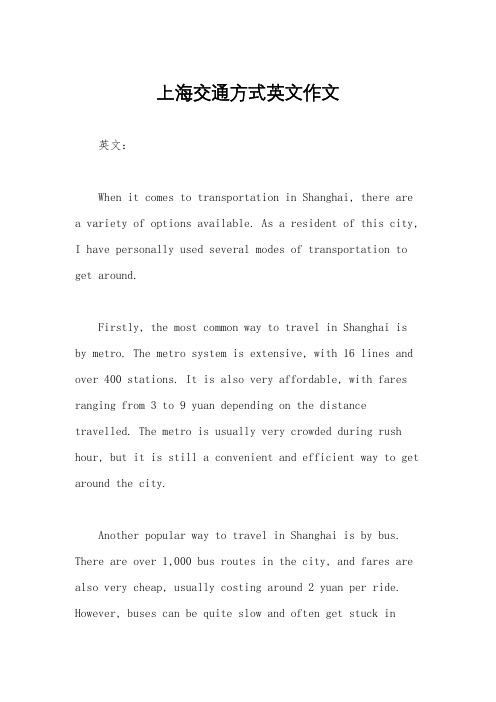 上海交通方式英文作文

英文：

When it comes to transportation in Shanghai, there are a variety of options available. As a resident of this city, I have personally used several modes of transportation to get around.

Firstly, the most common way to travel in Shanghai is by metro. The metro system is extensive, with 16 lines and over 400 stations. It is also very affordable, with fares ranging from 3 to 9 yuan depending on the distance travelled. The metro is usually very crowded during rush hour, but it is still a convenient and efficient way to get around the city.

Another popular way to travel in Shanghai is by bus. There are over 1,000 bus routes in the city, and fares are also very cheap, usually costing around 2 yuan per ride. However, buses can be quite slow and often get stuck in